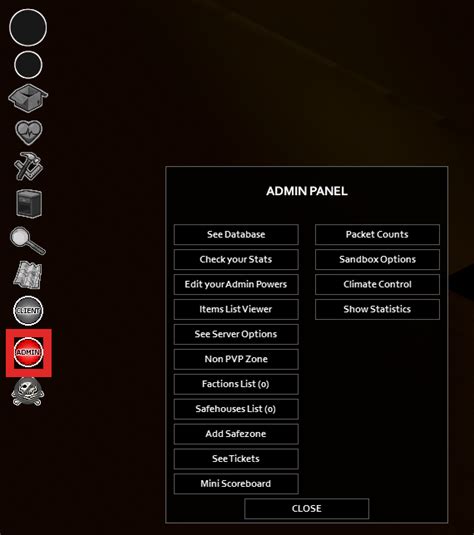 CLIENT

ADMIN

ADMIN PANEL

See Database

Check your Stats

Edit your Admin Powers

Items List Viewer

See Server Options

Non PVP Zone

Factions List (0)

Safehouses List (0)

Add Safezone

See Tickets

Mini Scoreboard

Packet Counts

Sandbox Options

Climate Control

Show Statistics

CLOSE